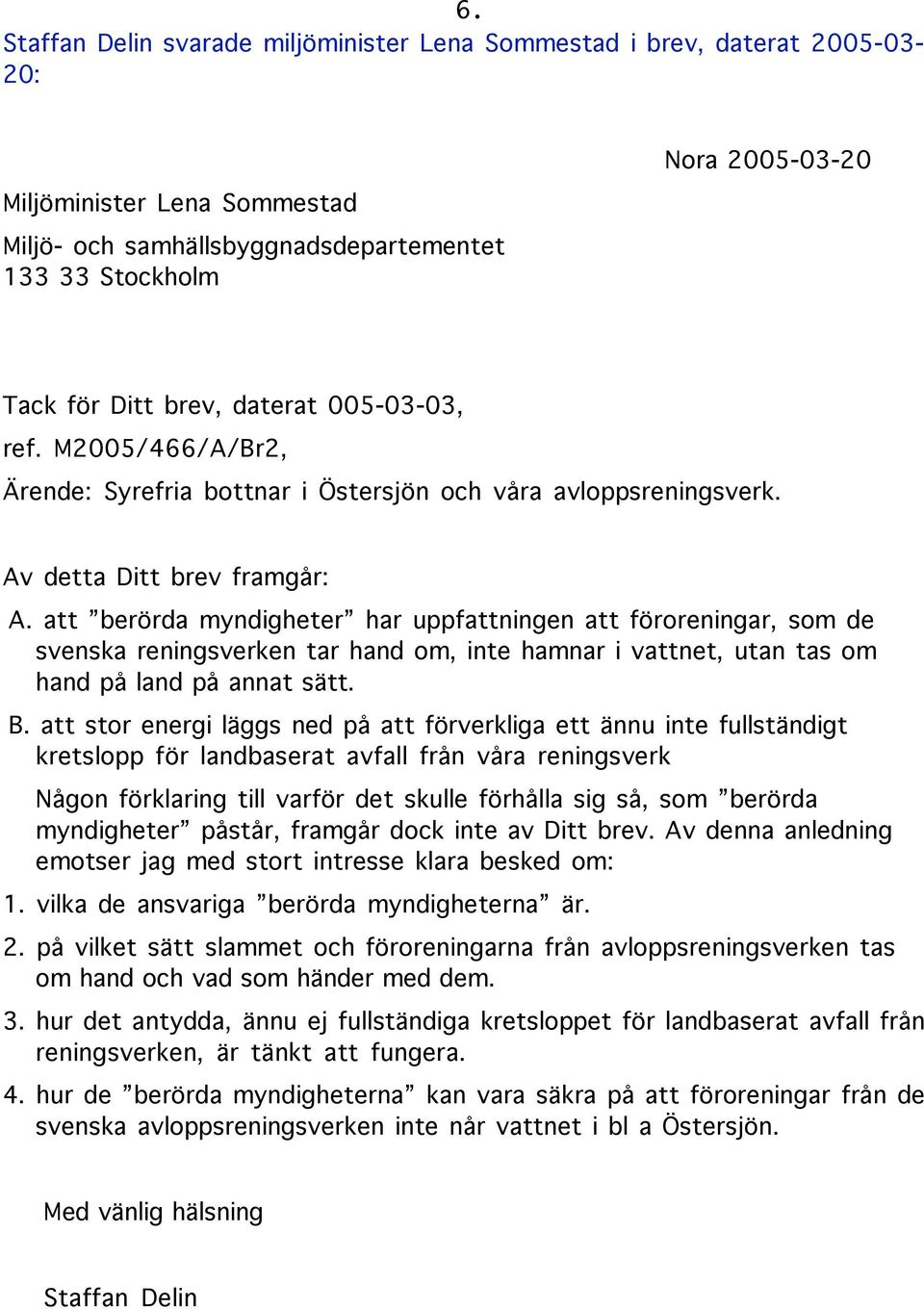 6.

Staffan Delin svarade miljöminister Lena Sommestad i brev, daterat 2005-03-20:

Nora 2005-03-20

Miljöminister Lena Sommestad
Miljö- och samhällsbyggnadsdepartementet
133 33 Stockholm

Tack för Ditt brev, daterat 005-03-03,
ref. M2005/466/A/Br2,
Ärende: Syrefria bottnar i Östersjön och våra avloppsreningsverk.

Av detta Ditt brev framgår:

A. att ”berörda myndigheter” har uppfattningen att föroreningar, som de svenska reningsverken tar hand om, inte hamnar i vattnet, utan tas om hand på land på annat sätt.

B. att stor energi läggs ned på att förverkliga ett ännu inte fullständigt kretslopp för landbaserat avfall från våra reningsverk

Någon förklaring till varför det skulle förhålla sig så, som ”berörda myndigheter” påstår, framgår dock inte av Ditt brev. Av denna anledning emotser jag med stort intresse klara besked om:

1. vilka de ansvariga ”berörda myndigheterna” är.

2. på vilket sätt slammet och föroreningarna från avloppsreningsverken tas om hand och vad som händer med dem.

3. hur det antydda, ännu ej fullständiga kretsloppet för landbaserat avfall från reningsverken, är tänkt att fungera.

4. hur de ”berörda myndigheterna” kan vara säkra på att föroreningar från de svenska avloppsreningsverken inte når vattnet i bl a Östersjön.

Med vänlig hälsning

Staffan Delin